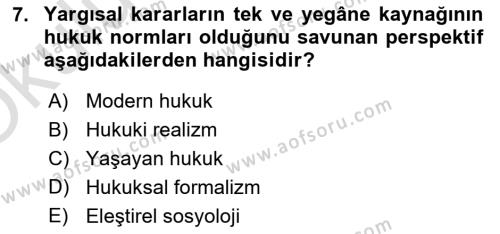 7. Yargısal kararların tek ve yegâne kaynağının hukuk normları olduğunu savunan perspektif aşağıdakilerden hangisidir?

A) Modern hukuk
B) Hukuki realizm
C) Yaşayan hukuk
D) Hukuksal formalizm
E) Eleştirel sosyoloji

www.aofsoru.com